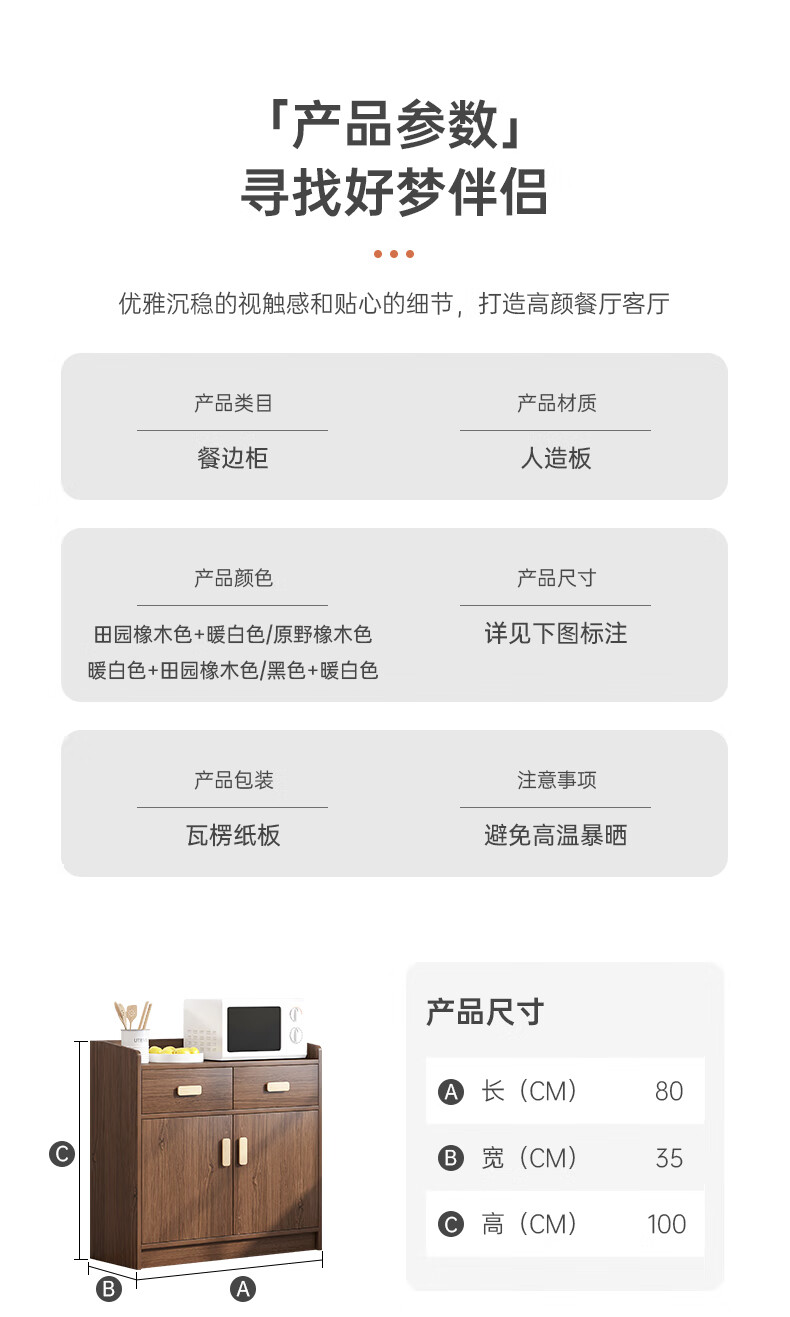 「产品参数」
寻找好梦伴侣

优雅沉稳的视触感和贴心的细节，打造高颜餐厅客厅

产品类目
餐边柜

产品材质
人造板

产品颜色
田园橡木色+暖白色/原野橡木色
暖白色+田园橡木色/黑色+暖白色

产品尺寸
详见下图标注

产品包装
瓦楞纸板

注意事项
避免高温暴晒

C
B
A

产品尺寸
A 长（CM） 80
B 宽（CM） 35
C 高（CM） 100